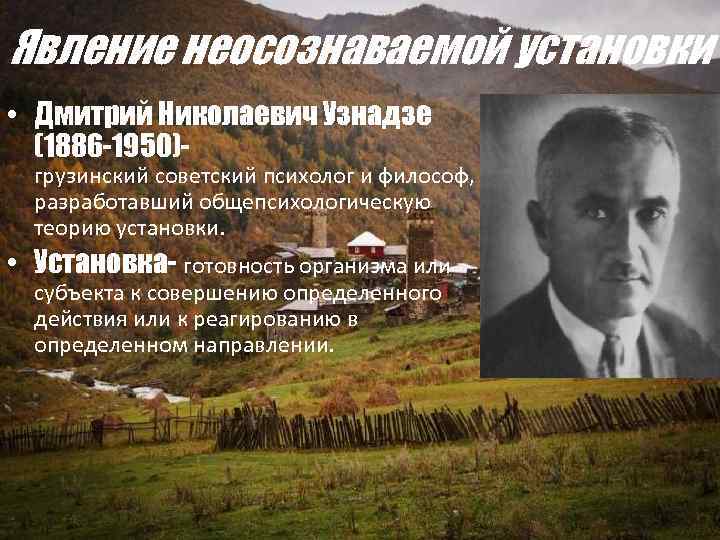 Явление неосознаваемой установки

• Дмитрий Николаевич Узнадзе (1886-1950)- грузинский советский психолог и философ, разработавший общепсихологическую теорию установки.

• Установка- готовность организма или субъекта к совершению определенного действия или к реагированию в определенном направлении.